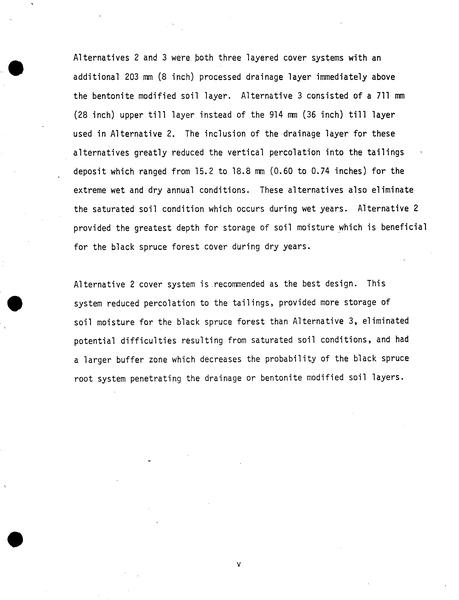 Alternatives 2 and 3 were both three layered cover systems with an additional 203 mm (8 inch) processed drainage layer immediately above the bentonite modified soil layer. Alternative 3 consisted of a 711 mm (28 inch) upper till layer instead of the 914 mm (36 inch) till layer used in Alternative 2. The inclusion of the drainage layer for these alternatives greatly reduced the vertical percolation into the tailings deposit which ranged from 15.2 to 18.8 mm (0.60 to 0.74 inches) for the extreme wet and dry annual conditions. These alternatives also eliminate the saturated soil condition which occurs during wet years. Alternative 2 provided the greatest depth for storage of soil moisture which is beneficial for the black spruce forest cover during dry years.

Alternative 2 cover system is recommended as the best design. This system reduced percolation to the tailings, provided more storage of soil moisture for the black spruce forest than Alternative 3, eliminated potential difficulties resulting from saturated soil conditions, and had a larger buffer zone which decreases the probability of the black spruce root system penetrating the drainage or bentonite modified soil layers.

v